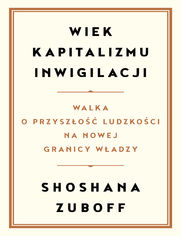 WIEK KAPITALIZMU INWIGILACJI

WALKA O PRZYSZŁOŚĆ LUDZKOŚCI NA NOWEJ GRANICY WŁADZY

SHOSHANA ZUBOFF